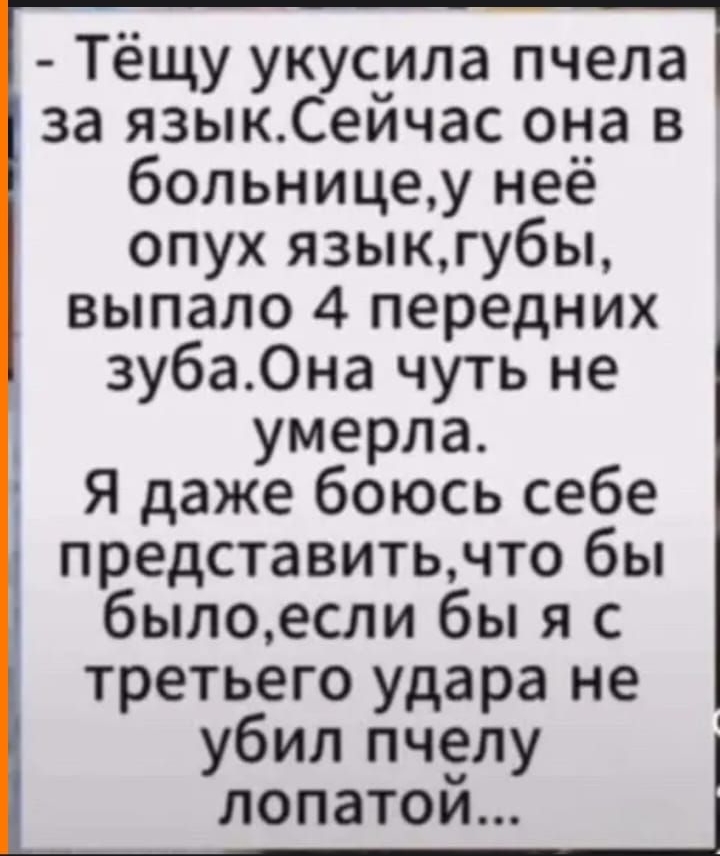 - Тёщу укусила пчела за язык.Сейчас она в больнице,у неё опух язык,губы, выпало 4 передних зуба.Она чуть не умерла.
Я даже боюсь себе представить,что бы было,если бы я с третьего удара не убил пчелу лопатой...